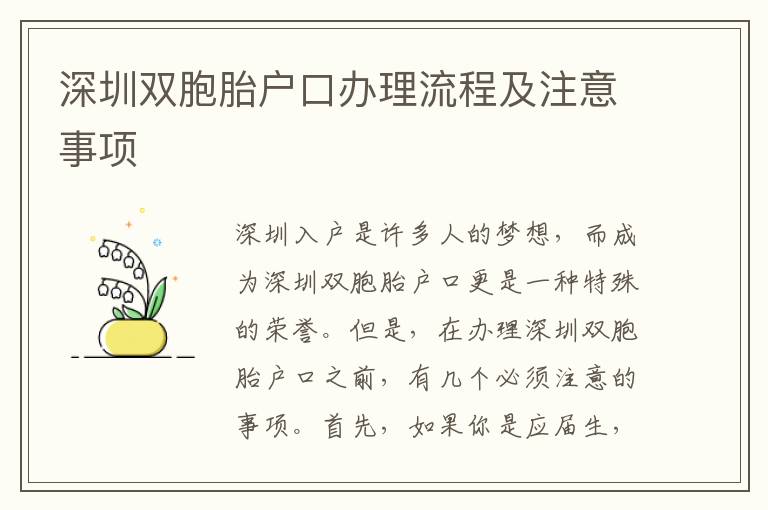 深圳双胞胎户口办理流程及注意事项

深圳入户是许多人的梦想，而成为深圳双胞胎户口更是一种特殊的荣誉。但是，在办理深圳双胞胎户口之前，有几个必须注意的事项。首先，如果你是应届生，